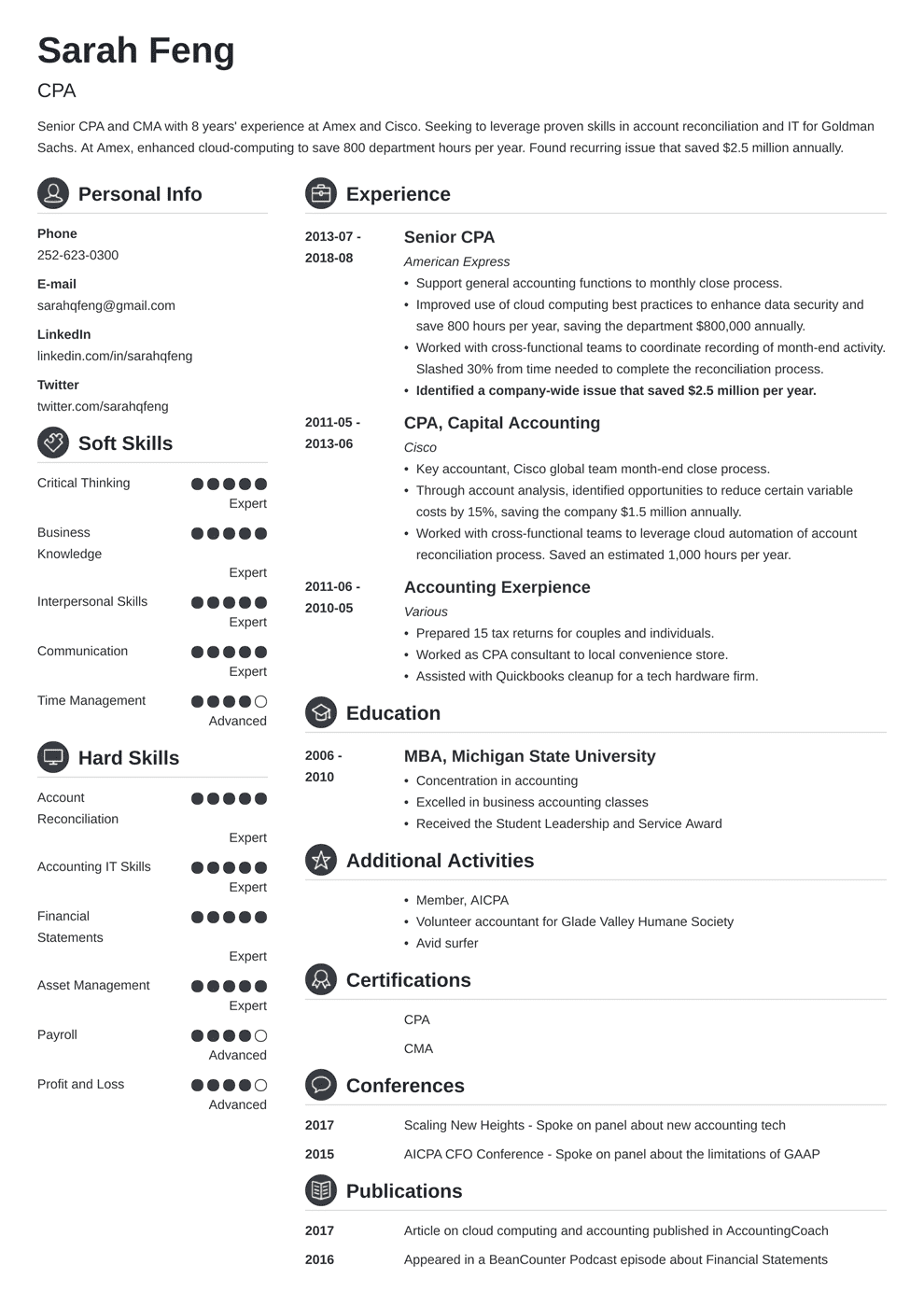 Sarah Feng

CPA

Senior CPA and CMA with 8 years' experience at Amex and Cisco. Seeking to leverage proven skills in account reconciliation and IT for Goldman Sachs. At Amex, enhanced cloud-computing to save 800 department hours per year. Found recurring issue that saved $2.5 million annually.

Personal Info

Phone
252-623-0300

E-mail
sarahqfeng@gmail.com

LinkedIn
linkedin.com/in/sarahqfeng

Twitter
twitter.com/sarahqfeng

Soft Skills

Critical Thinking
Expert

Business Knowledge
Expert

Interpersonal Skills
Expert

Communication
Expert

Time Management
Advanced

Hard Skills

Account Reconciliation
Expert

Accounting IT Skills
Expert

Financial Statements
Expert

Asset Management
Expert

Payroll
Advanced

Profit and Loss
Advanced

Experience

2013-07 - 2018-08

Senior CPA
American Express
• Support general accounting functions to monthly close process.
• Improved use of cloud computing best practices to enhance data security and save 800 hours per year, saving the department $800,000 annually.
• Worked with cross-functional teams to coordinate recording of month-end activity. Slashed 30% from time needed to complete the reconciliation process.
• Identified a company-wide issue that saved $2.5 million per year.

2011-05 - 2013-06

CPA, Capital Accounting
Cisco
• Key accountant, Cisco global team month-end close process.
• Through account analysis, identified opportunities to reduce certain variable costs by 15%, saving the company $1.5 million annually.
• Worked with cross-functional teams to leverage cloud automation of account reconciliation process. Saved an estimated 1,000 hours per year.

2011-06 - 2010-05

Accounting Exerpience
Various
• Prepared 15 tax returns for couples and individuals.
• Worked as CPA consultant to local convenience store.
• Assisted with Quickbooks cleanup for a tech hardware firm.

Education

2006 - 2010

MBA, Michigan State University
• Concentration in accounting
• Excelled in business accounting classes
• Received the Student Leadership and Service Award

Additional Activities

• Member, AICPA
• Volunteer accountant for Glade Valley Humane Society
• Avid surfer

Certifications

CPA

CMA

Conferences

2017 Scaling New Heights - Spoke on panel about new accounting tech

2015 AICPA CFO Conference - Spoke on panel about the limitations of GAAP

Publications

2017 Article on cloud computing and accounting published in AccountingCoach

2016 Appeared in a BeanCounter Podcast episode about Financial Statements